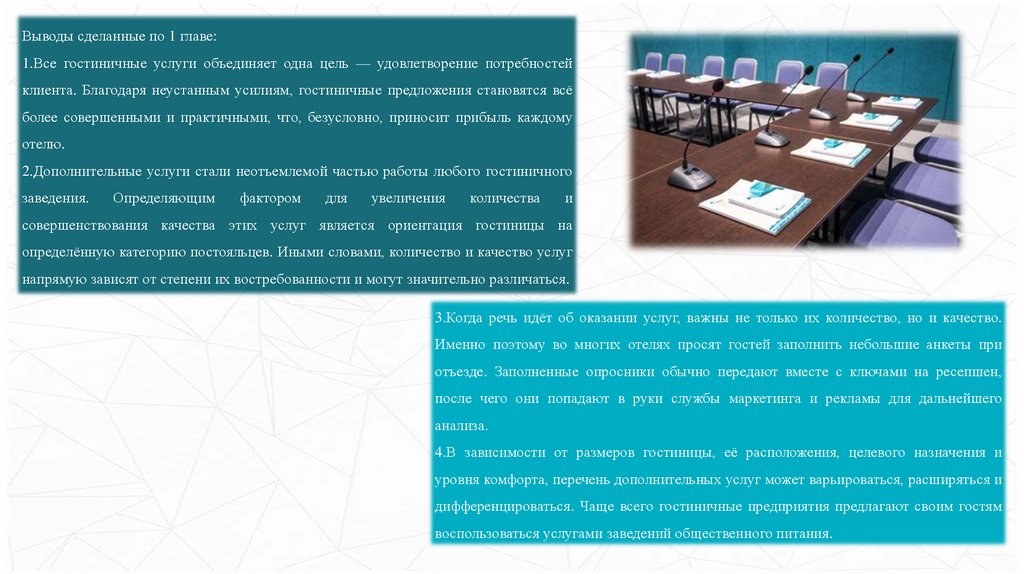 Выводы сделанные по 1 главе:

1.Все гостиничные услуги объединяет одна цель — удовлетворение потребностей клиента. Благодаря неустанным усилиям, гостиничные предложения становятся всё более совершенными и практичными, что, безусловно, приносит прибыль каждому отелю.

2.Дополнительные услуги стали неотъемлемой частью работы любого гостиничного заведения. Определяющим фактором для увеличения количества и совершенствования качества этих услуг является ориентация гостиницы на определённую категорию постояльцев. Иными словами, количество и качество услуг напрямую зависят от степени их востребованности и могут значительно различаться.

3.Когда речь идёт об оказании услуг, важны не только их количество, но и качество. Именно поэтому во многих отелях просят гостей заполнить небольшие анкеты при отъезде. Заполненные опросники обычно передают вместе с ключами на ресепшен, после чего они попадают в руки службы маркетинга и рекламы для дальнейшего анализа.

4.В зависимости от размеров гостиницы, её расположения, целевого назначения и уровня комфорта, перечень дополнительных услуг может варьироваться, расширяться и дифференцироваться. Чаще всего гостиничные предприятия предлагают своим гостям воспользоваться услугами заведений общественного питания.